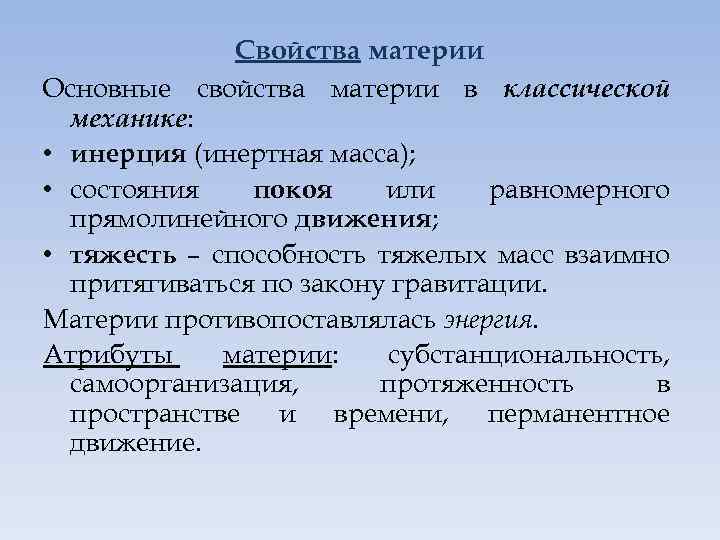 Свойства материи

Основные свойства материи в классической механике:

• инерция (инертная масса);

• состояния покоя или равномерного прямолинейного движения;

• тяжесть – способность тяжелых масс взаимно притягиваться по закону гравитации.

Материи противопоставлялась энергия.

Атрибуты материи: субстанциональность, самоорганизация, протяженность в пространстве и времени, перманентное движение.